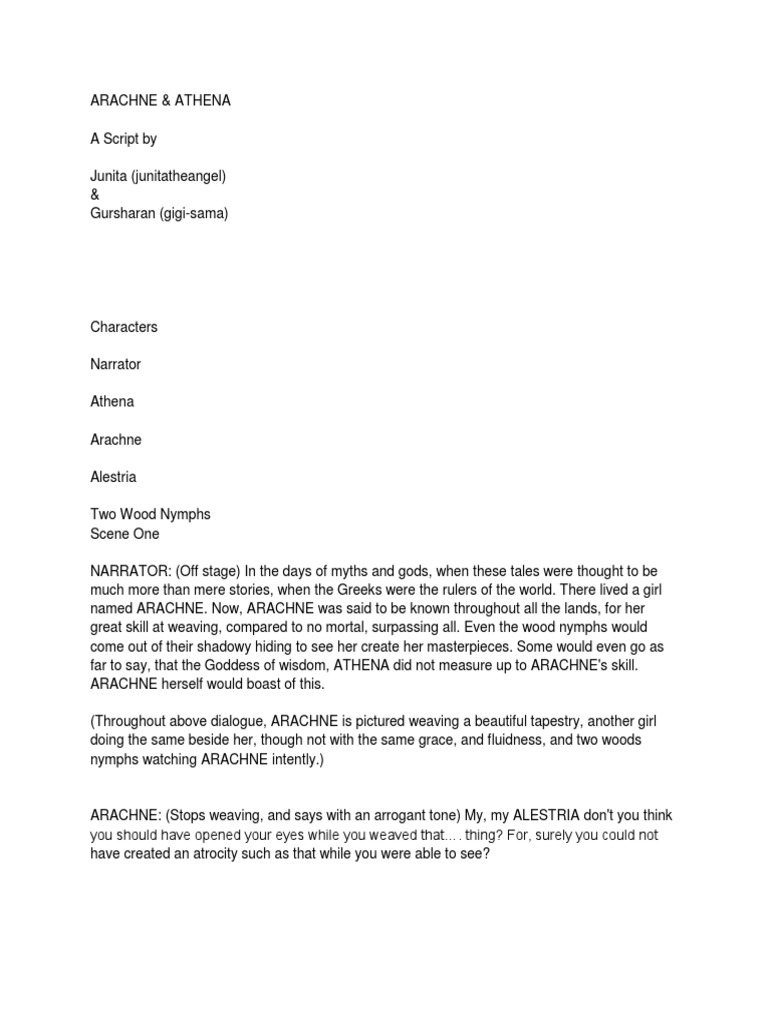 ARACHNE & ATHENA

A Script by

Junita (junitatheangel)
&
Gursharan (gigi-sama)

Characters

Narrator

Athena

Arachne

Alestria

Two Wood Nymphs
Scene One

NARRATOR: (Off stage) In the days of myths and gods, when these tales were thought to be much more than mere stories, when the Greeks were the rulers of the world. There lived a girl named ARACHNE. Now, ARACHNE was said to be known throughout all the lands, for her great skill at weaving, compared to no mortal, surpassing all. Even the wood nymphs would come out of their shadowy hiding to see her create her masterpieces. Some would even go as far to say, that the Goddess of wisdom, ATHENA did not measure up to ARACHNE's skill. ARACHNE herself would boast of this.

(Throughout above dialogue, ARACHNE is pictured weaving a beautiful tapestry, another girl doing the same beside her, though not with the same grace, and fluidness, and two woods nymphs watching ARACHNE intently.)

ARACHNE: (Stops weaving, and says with an arrogant tone) My, my ALESTRIA don't you think you should have opened your eyes while you weaved that.... thing? For, surely you could not have created an atrocity such as that while you were able to see?